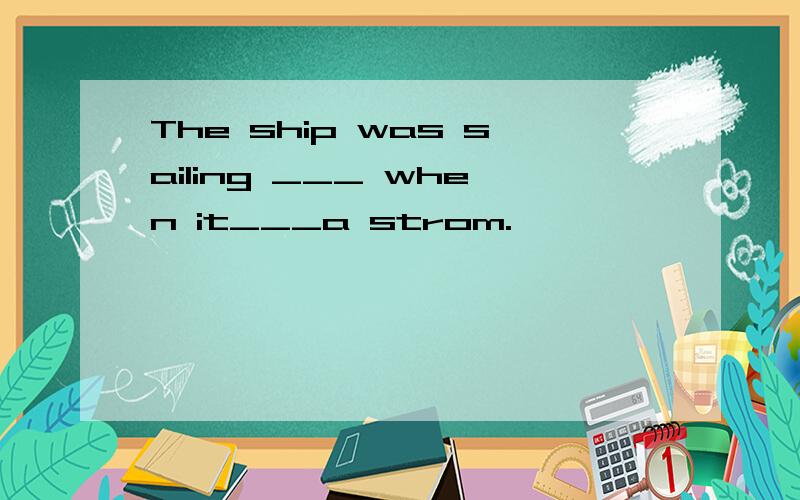 The ship was sailing ___ when it___a strom.